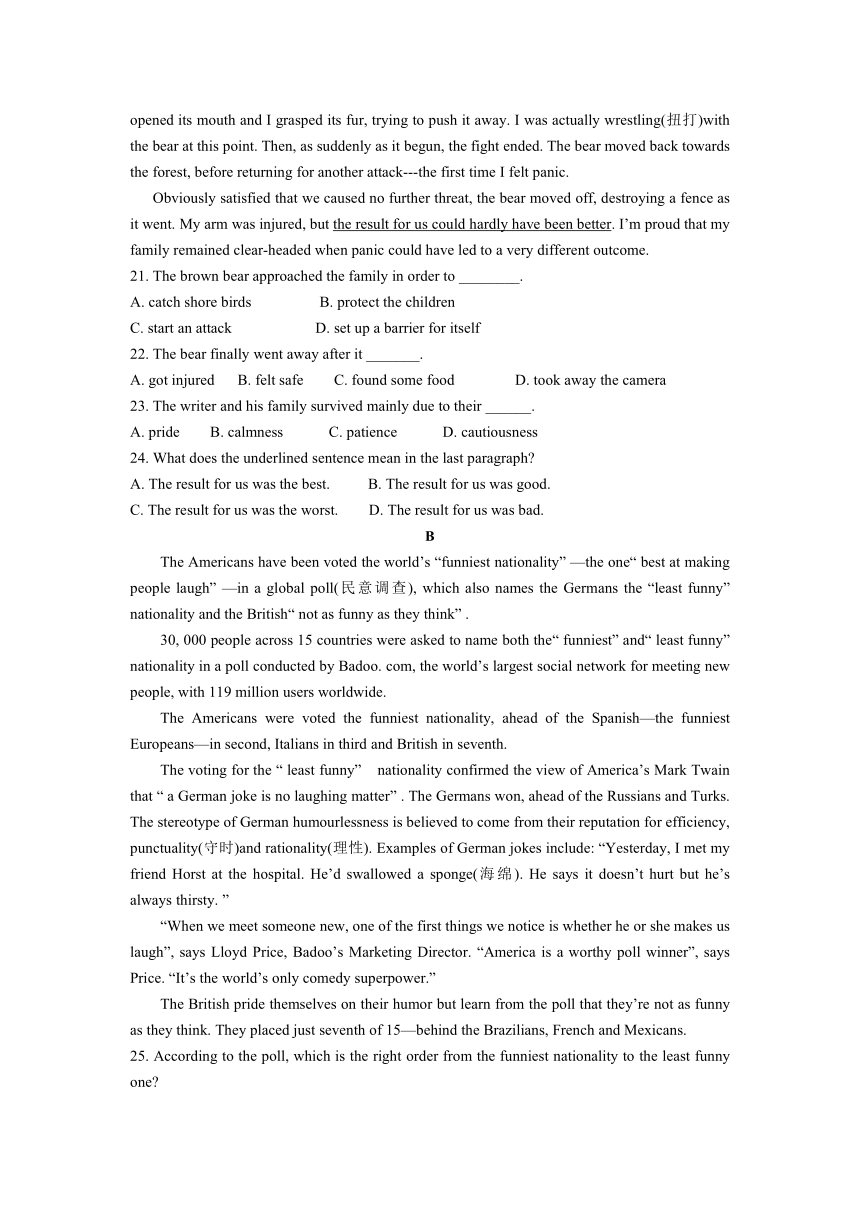 opened its mouth and I grasped its fur, trying to push it away. I was actually wrestling(扭打)with the bear at this point. Then, as suddenly as it begun, the fight ended. The bear moved back towards the forest, before returning for another attack---the first time I felt panic.

Obviously satisfied that we caused no further threat, the bear moved off, destroying a fence as it went. My arm was injured, but the result for us could hardly have been better. I'm proud that my family remained clear-headed when panic could have led to a very different outcome.

21. The brown bear approached the family in order to ________.
A. catch shore birds B. protect the children
C. start an attack D. set up a barrier for itself
22. The bear finally went away after it _______.
A. got injured B. felt safe C. found some food D. took away the camera
23. The writer and his family survived mainly due to their ______.
A. pride B. calmness C. patience D. cautiousness
24. What does the underlined sentence mean in the last paragraph?
A. The result for us was the best. B. The result for us was good.
C. The result for us was the worst. D. The result for us was bad.

B

The Americans have been voted the world's "funniest nationality" —the one" best at making people laugh" —in a global poll(民意调查), which also names the Germans the "least funny" nationality and the British" not as funny as they think" .

30, 000 people across 15 countries were asked to name both the" funniest" and" least funny" nationality in a poll conducted by Badoo. com, the world's largest social network for meeting new people, with 119 million users worldwide.

The Americans were voted the funniest nationality, ahead of the Spanish—the funniest Europeans—in second, Italians in third and British in seventh.

The voting for the " least funny" nationality confirmed the view of America's Mark Twain that " a German joke is no laughing matter" . The Germans won, ahead of the Russians and Turks. The stereotype of German humourlessness is believed to come from their reputation for efficiency, punctuality(守时)and rationality(理性). Examples of German jokes include: "Yesterday, I met my friend Horst at the hospital. He'd swallowed a sponge(海绵). He says it doesn't hurt but he's always thirsty. "

"When we meet someone new, one of the first things we notice is whether he or she makes us laugh", says Lloyd Price, Badoo's Marketing Director. "America is a worthy poll winner", says Price. "It's the world's only comedy superpower."

The British pride themselves on their humor but learn from the poll that they're not as funny as they think. They placed just seventh of 15—behind the Brazilians, French and Mexicans.

25. According to the poll, which is the right order from the funniest nationality to the least funny one?